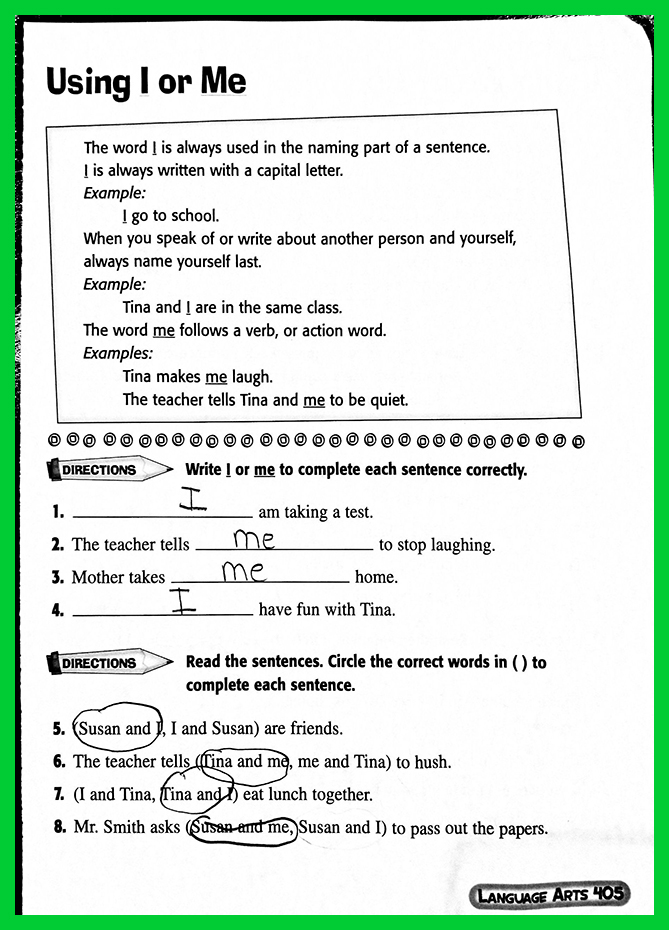 Using I or Me

The word I is always used in the naming part of a sentence. I is always written with a capital letter.
Example:
I go to school.
When you speak of or write about another person and yourself, always name yourself last.
Example:
Tina and I are in the same class.
The word me follows a verb, or action word.
Examples:
Tina makes me laugh.
The teacher tells Tina and me to be quiet.

DIRECTIONS Write I or me to complete each sentence correctly.

1. I am taking a test.
2. The teacher tells me to stop laughing.
3. Mother takes me home.
4. I have fun with Tina.

DIRECTIONS Read the sentences. Circle the correct words in ( ) to complete each sentence.

5. (Susan and I, I and Susan) are friends.
6. The teacher tells (Tina and me, me and Tina) to hush.
7. (I and Tina, Tina and I) eat lunch together.
8. Mr. Smith asks (Susan and me, Susan and I) to pass out the papers.

LANGUAGE ARTS 405